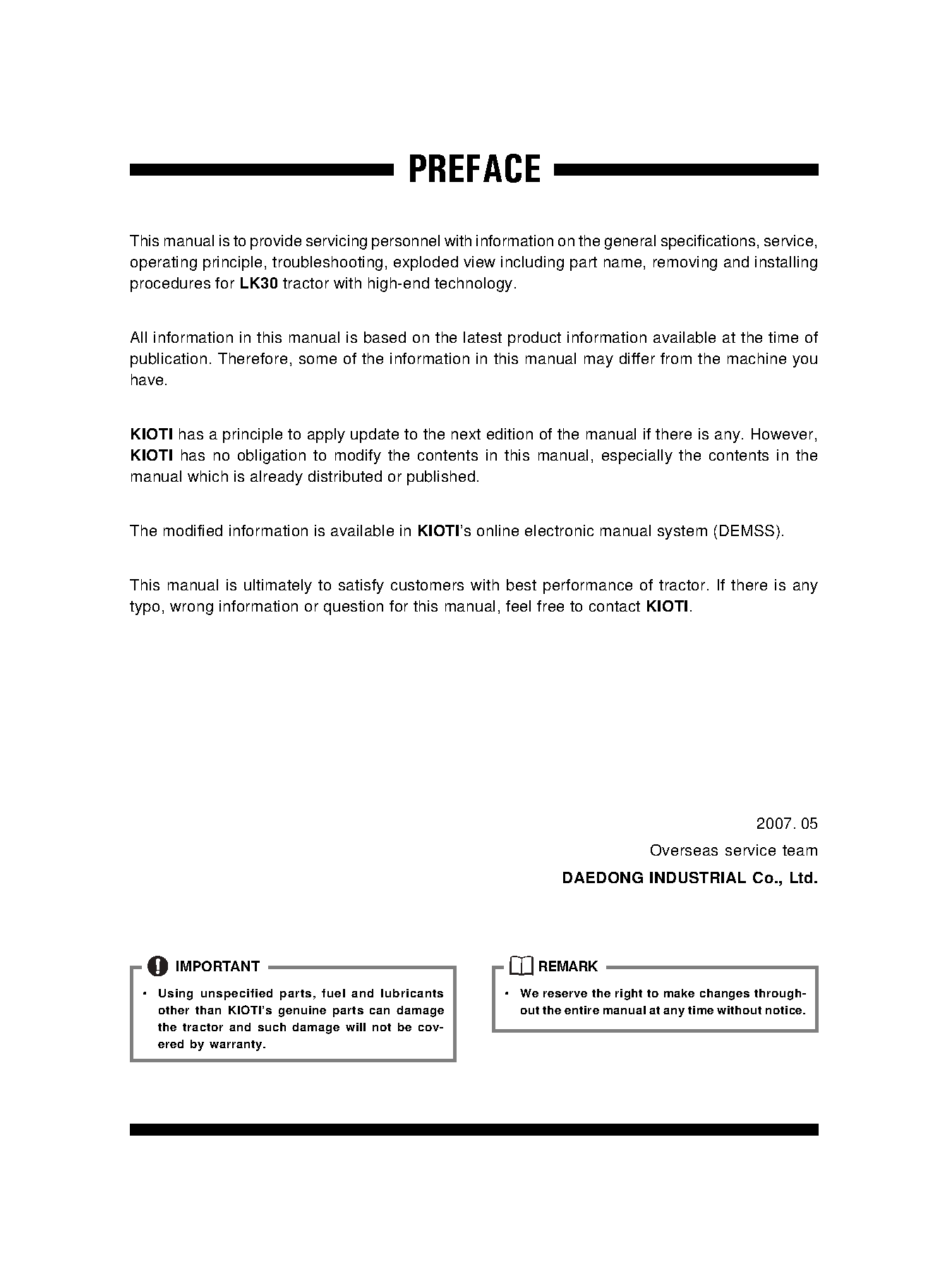 PREFACE

This manual is to provide servicing personnel with information on the general specifications, service, operating principle, troubleshooting, exploded view including part name, removing and installing procedures for LK30 tractor with high-end technology.

All information in this manual is based on the latest product information available at the time of publication. Therefore, some of the information in this manual may differ from the machine you have.

KIOTI has a principle to apply update to the next edition of the manual if there is any. However, KIOTI has no obligation to modify the contents in this manual, especially the contents in the manual which is already distributed or published.

The modified information is available in KIOTI's online electronic manual system (DEMSS).

This manual is ultimately to satisfy customers with best performance of tractor. If there is any typo, wrong information or question for this manual, feel free to contact KIOTI.

2007. 05
Overseas service team
DAEDONG INDUSTRIAL Co., Ltd.

IMPORTANT
• Using unspecified parts, fuel and lubricants other than KIOTI's genuine parts can damage the tractor and such damage will not be covered by warranty.

REMARK
• We reserve the right to make changes throughout the entire manual at any time without notice.